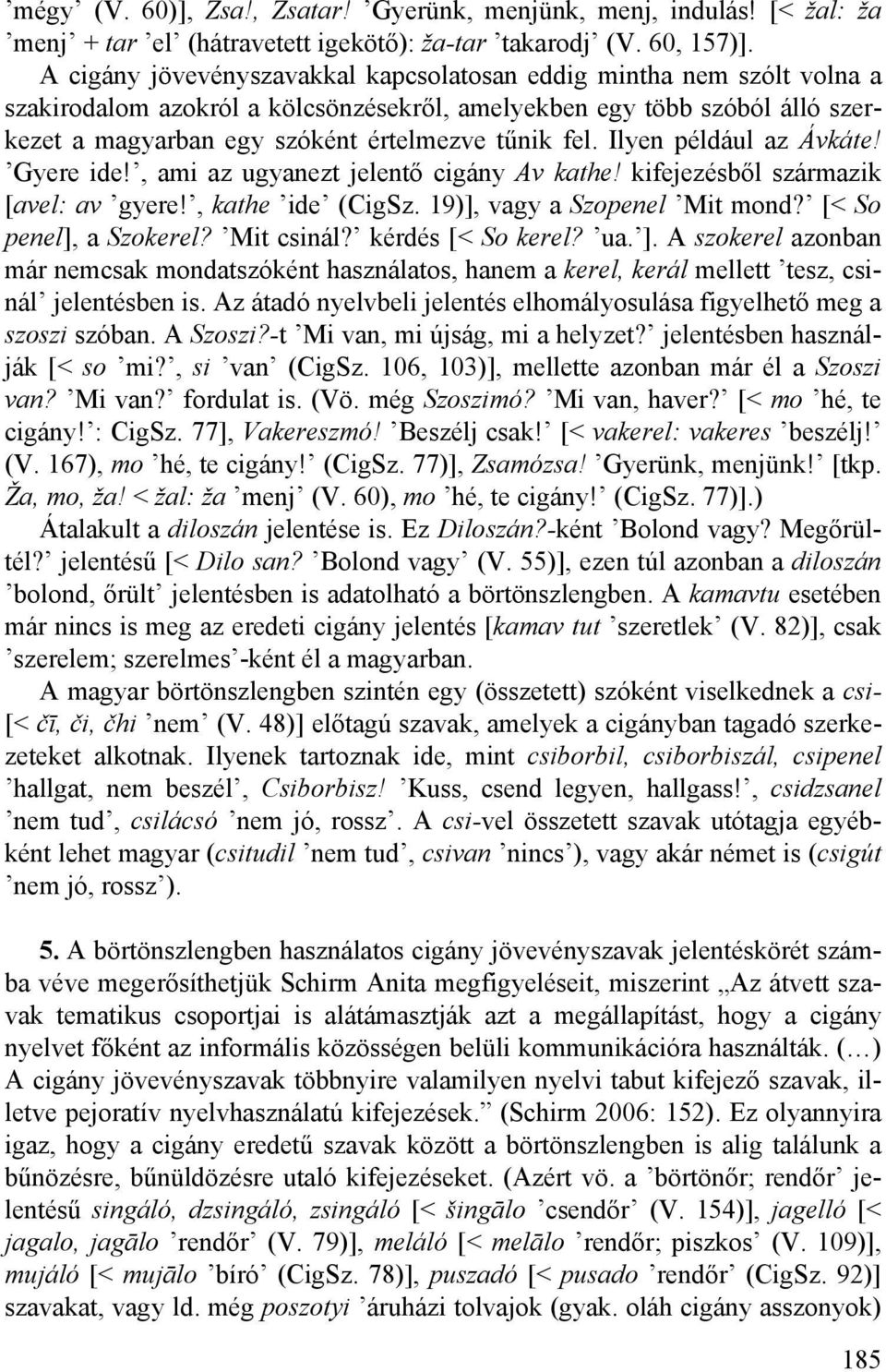 ’mégy’ (V. 60)], Zsa!, Zsatar! ’Gyerünk, menjünk, menj, indulás! [< žal: ža ’menj’ + tar ’el’ (hátravetett igekötő): ža-tar ’takarodj’ (V. 60, 157)].

A cigány jövevényszavakkal kapcsolatosan eddig mintha nem szólt volna a szakirodalom azokról a kölcsönzésekről, amelyekben egy több szóból álló szerkezet a magyarban egy szóként értelmezve tűnik fel. Ilyen például az Ávkáte! ’Gyere ide!’, ami az ugyanezt jelentő cigány Av kathe! kifejezésből származik [avel: av ’gyere!’, kathe ’ide’ (CigSz. 19)], vagy a Szopenel ’Mit mond?’ [< So penel], a Szokerel? ’Mit csinál?’ kérdés [< So kerel? ’ua.’]. A szokerel azonban már nemcsak mondatszóként használatos, hanem a kerel, kerál mellett ’tesz, csinál’ jelentésben is. Az átadó nyelvbeli jelentés elhomályosulása figyelhető meg a szoszi szóban. A Szoszi?-t ’Mi van, mi újság, mi a helyzet?’ jelentésben használják [< so ’mi?’, si ’van’ (CigSz. 106, 103)], mellette azonban már él a Szoszi van? ’Mi van?’ fordulat is. (Vö. még Szoszimó? ’Mi van, haver?’ [< mo ’hé, te cigány!’: CigSz. 77], Vakereszmó! ’Beszélj csak!’ [< vakerel: vakeres ’beszélj!’ (V. 167), mo ’hé, te cigány!’ (CigSz. 77)], Zsamózsa! ’Gyerünk, menjünk!’ [tkp. Ža, mo, ža! < žal: ža ’menj’ (V. 60), mo ’hé, te cigány!’ (CigSz. 77)].)

Átalakult a diloszán jelentése is. Ez Diloszán?-ként ’Bolond vagy? Megőrültél?’ jelentésű [< Dilo san? ’Bolond vagy’ (V. 55)], ezen túl azonban a diloszán ’bolond, őrült’ jelentésben is adatolható a börtönszlengben. A kamavtu esetében már nincs is meg az eredeti cigány jelentés [kamav tut ’szeretlek’ (V. 82)], csak ’szerelem; szerelmes’-ként él a magyarban.

A magyar börtönszlengben szintén egy (összetett) szóként viselkednek a csi- [< čī, či, čhi ’nem’ (V. 48)] előtagú szavak, amelyek a cigányban tagadó szerkezeteket alkotnak. Ilyenek tartoznak ide, mint csiborbil, csiborbiszál, csipenel ’hallgat, nem beszél’, Csiborbisz! ’Kuss, csend legyen, hallgass!’, csidzsanel ’nem tud’, csilácsó ’nem jó, rossz’. A csi-vel összetett szavak utótagja egyébként lehet magyar (csitudil ’nem tud’, csivan ’nincs’), vagy akár német is (csigút ’nem jó, rossz’).

5. A börtönszlengben használatos cigány jövevényszavak jelentéskörét számba véve megerősíthetjük Schirm Anita megfigyeléseit, miszerint „Az átvett szavak tematikus csoportjai is alátámasztják azt a megállapítást, hogy a cigány nyelvet főként az informális közösségen belüli kommunikációra használták. (…) A cigány jövevényszavak többnyire valamilyen nyelvi tabut kifejező szavak, illetve pejoratív nyelvhasználatú kifejezések.” (Schirm 2006: 152). Ez olyannyira igaz, hogy a cigány eredetű szavak között a börtönszlengben is alig találunk a bűnözésre, bűnüldözésre utaló kifejezéseket. (Azért vö. a ’börtönőr; rendőr’ jelentésű singáló, dzsingáló, zsingáló [< šingālo ’csendőr’ (V. 154)], jagelló [< jagalo, jagālo ’rendőr’ (V. 79)], meláló [< melālo ’rendőr; piszkos’ (V. 109)], mujáló [< mujālo ’bíró’ (CigSz. 78)], puszadó [< pusado ’rendőr’ (CigSz. 92)] szavakat, vagy ld. még poszotyi ’áruházi tolvajok (gyak. oláh cigány asszonyok)

185